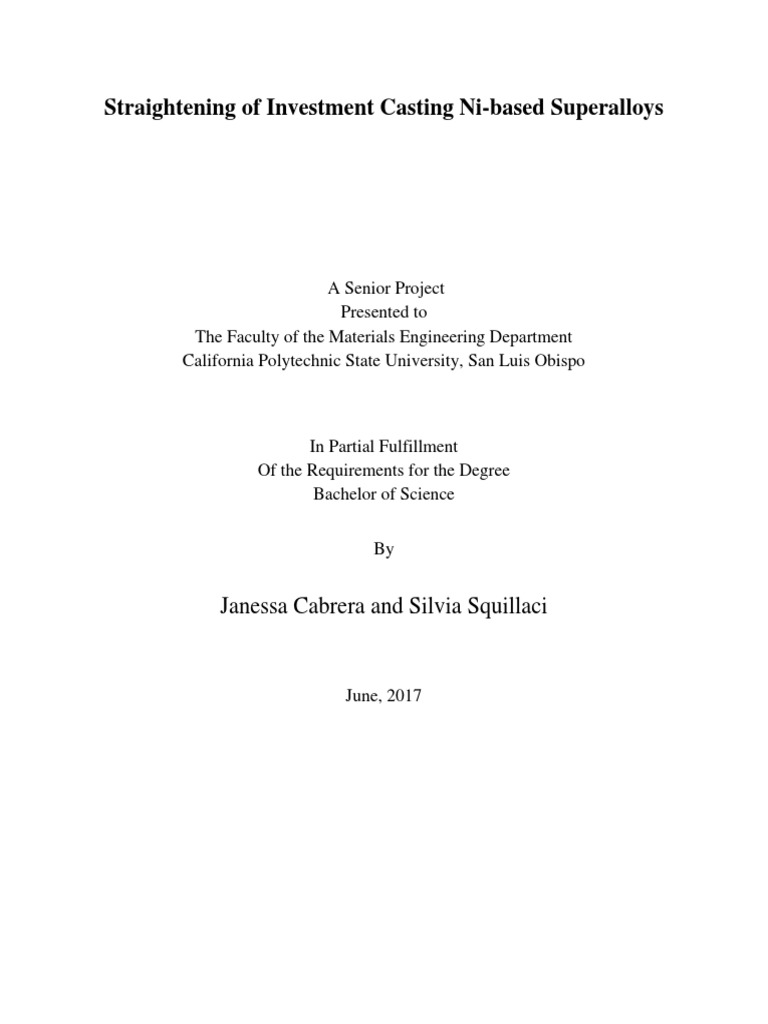 Straightening of Investment Casting Ni-based Superalloys

A Senior Project
Presented to
The Faculty of the Materials Engineering Department
California Polytechnic State University, San Luis Obispo

In Partial Fulfillment
Of the Requirements for the Degree
Bachelor of Science

By

Janessa Cabrera and Silvia Squillaci

June, 2017